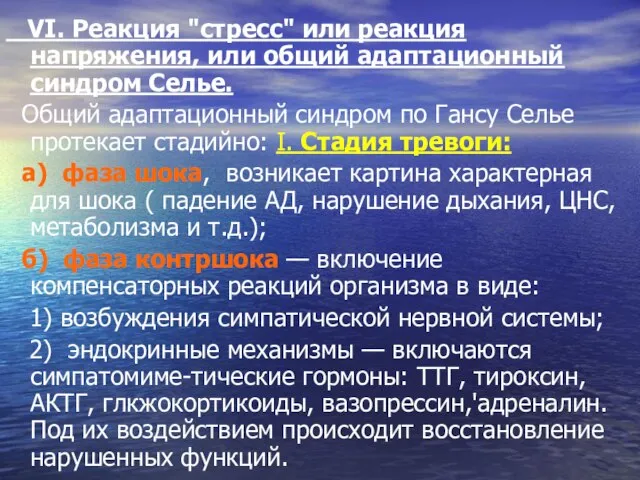 VI. Реакция "стресс" или реакция напряжения, или общий адаптационный синдром Селье.

Общий адаптационный синдром по Гансу Селье протекает стадийно: I. Стадия тревоги:

а) фаза шока, возникает картина характерная для шока ( падение АД, нарушение дыхания, ЦНС, метаболизма и т.д.);

б) фаза контршока — включение компенсаторных реакций организма в виде:

1) возбуждения симпатической нервной системы;

2) эндокринные механизмы — включаются симпатомиме-тические гормоны: ТТГ, тироксин, АКТГ, глкжокортикоиды, вазопрессин,'адреналин. Под их воздействием происходит восстановление нарушенных функций.